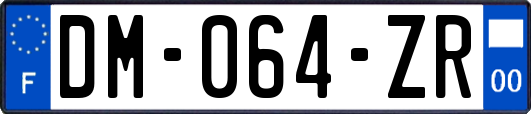 F
DM-064-ZR
00